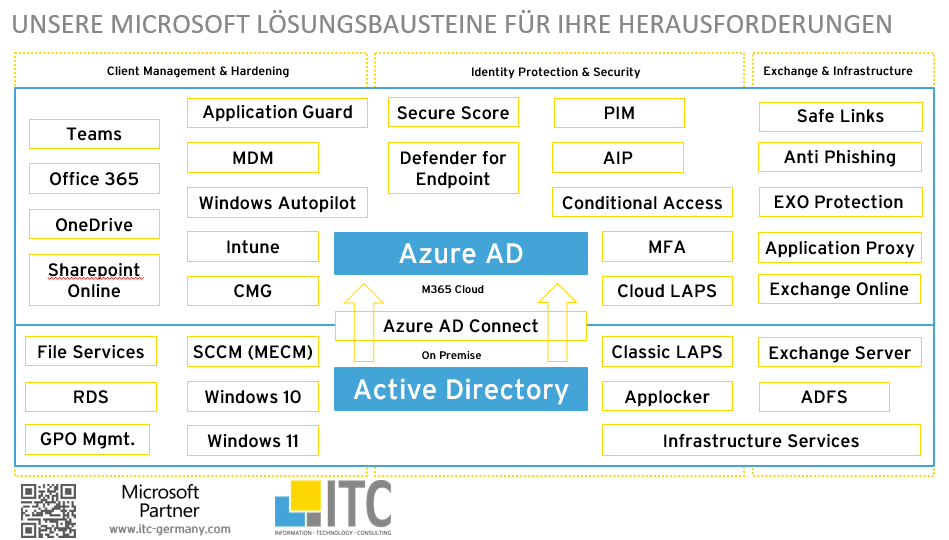 UNSERE MICROSOFT LÖSUNGSBAUSTEINE FÜR IHRE HERAUSFORDERUNGEN

Client Management & Hardening

Identity Protection & Security

Exchange & Infrastructure

Teams

Office 365

OneDrive

Sharepoint Online

Application Guard

MDM

Windows Autopilot

Intune

CMG

Secure Score

Defender for Endpoint

PIM

AIP

Conditional Access

MFA

Cloud LAPS

Safe Links

Anti Phishing

EXO Protection

Application Proxy

Exchange Online

Azure AD

M365 Cloud

Azure AD Connect

On Premise

Active Directory

File Services

RDS

GPO Mgmt.

SCCM (MECM)

Windows 10

Windows 11

Classic LAPS

Applocker

Exchange Server

ADFS

Infrastructure Services

Microsoft Partner

www.itc-germany.com

ITC

INFORMATION · TECHNOLOGY · CONSULTING